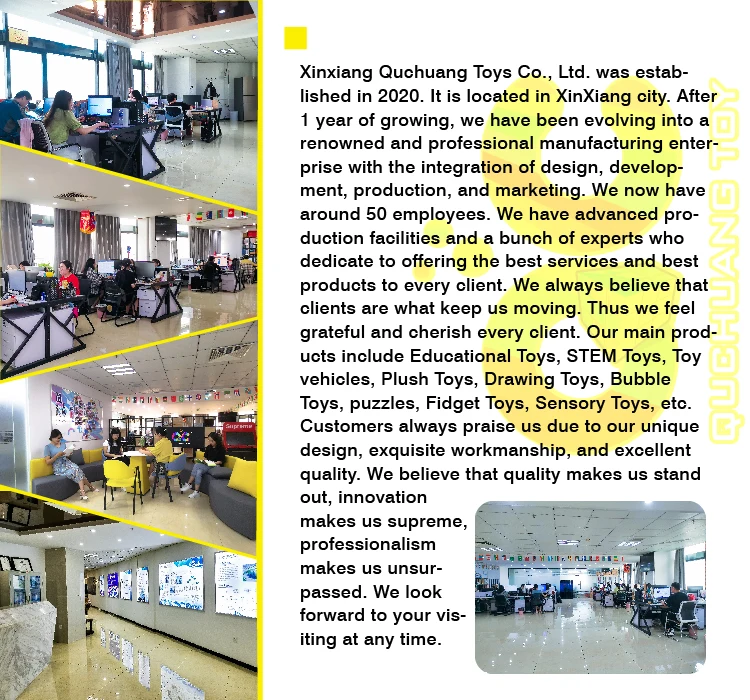 Xinxiang Quchuang Toys Co., Ltd. was established in 2020. It is located in XinXiang city. After 1 year of growing, we have been evolving into a renowned and professional manufacturing enterprise with the integration of design, development, production, and marketing. We now have around 50 employees. We have advanced production facilities and a bunch of experts who dedicate to offering the best services and best products to every client. We always believe that clients are what keep us moving. Thus we feel grateful and cherish every client. Our main products include Educational Toys, STEM Toys, Toy vehicles, Plush Toys, Drawing Toys, Bubble Toys, puzzles, Fidget Toys, Sensory Toys, etc. Customers always praise us due to our unique design, exquisite workmanship, and excellent quality. We believe that quality makes us stand out, innovation makes us supreme, professionalism makes us unsurpassed. We look forward to your visiting at any time.

QUCHUANG TOY